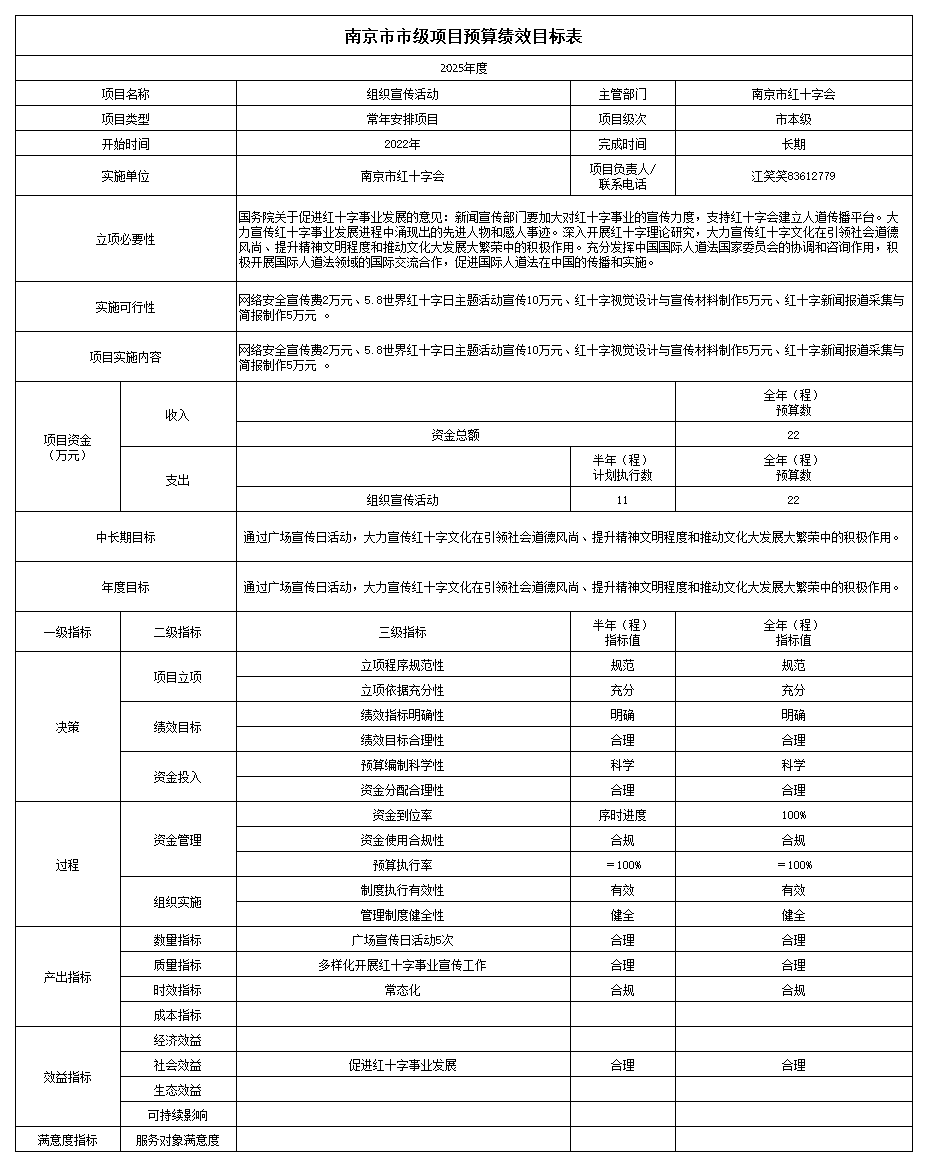 南京市市级项目预算绩效目标表

2025年度

| 项目名称 | 组织宣传活动 | 主管部门 | 南京市红十字会 |
|---|---|---|---|
| 项目类型 | 常年安排项目 | 项目级次 | 市本级 |
| 开始时间 | 2022年 | 完成时间 | 长期 |
| 实施单位 | 南京市红十字会 | 项目负责人/联系电话 | 江笑笑83612779 |

| 立项必要性 | 国务院关于促进红十字事业发展的意见：新闻宣传部门要加大对红十字事业的宣传力度，支持红十字会建立人道传播平台。大力宣传红十字事业发展进程中涌现出的先进人物和感人事迹。深入开展红十字理论研究，大力宣传红十字文化在引领社会道德风尚、提升精神文明程度和推动文化大发展大繁荣中的积极作用。充分发挥中国国际人道法国家委员会的协调和咨询作用，积极开展国际人道法领域的国际交流合作，促进国际人道法在中国的传播和实施。 |
|---|---|
| 实施可行性 | 网络安全宣传费2万元、5.8世界红十字日主题活动宣传10万元、红十字视觉设计与宣传材料制作5万元、红十字新闻报道采集与简报制作5万元 。 |
| 项目实施内容 | 网络安全宣传费2万元、5.8世界红十字日主题活动宣传10万元、红十字视觉设计与宣传材料制作5万元、红十字新闻报道采集与简报制作5万元 。 |

| 项目资金（万元） | 收入 | | | 全年（程）预算数 |
|---|---|---|---|---|
| | | 资金总额 | | 22 |
| | 支出 | | 半年（程）计划执行数 | 全年（程）预算数 |
| | | 组织宣传活动 | 11 | 22 |

| 中长期目标 | 通过广场宣传日活动，大力宣传红十字文化在引领社会道德风尚、提升精神文明程度和推动文化大发展大繁荣中的积极作用。 |
|---|---|
| 年度目标 | 通过广场宣传日活动，大力宣传红十字文化在引领社会道德风尚、提升精神文明程度和推动文化大发展大繁荣中的积极作用。 |

| 一级指标 | 二级指标 | 三级指标 | 半年（程）指标值 | 全年（程）指标值 |
|---|---|---|---|---|
| 决策 | 项目立项 | 立项程序规范性 | 规范 | 规范 |
| | | 立项依据充分性 | 充分 | 充分 |
| | 绩效目标 | 绩效指标明确性 | 明确 | 明确 |
| | | 绩效目标合理性 | 合理 | 合理 |
| | 资金投入 | 预算编制科学性 | 科学 | 科学 |
| | | 资金分配合理性 | 合理 | 合理 |
| 过程 | 资金管理 | 资金到位率 | 序时进度 | 100% |
| | | 资金使用合规性 | 合规 | 合规 |
| | | 预算执行率 | ＝100% | ＝100% |
| | 组织实施 | 制度执行有效性 | 有效 | 有效 |
| | | 管理制度健全性 | 健全 | 健全 |
| 产出指标 | 数量指标 | 广场宣传日活动5次 | 合理 | 合理 |
| | 质量指标 | 多样化开展红十字事业宣传工作 | 合理 | 合理 |
| | 时效指标 | 常态化 | 合规 | 合规 |
| | 成本指标 | | | |
| 效益指标 | 经济效益 | | | |
| | 社会效益 | 促进红十字事业发展 | 合理 | 合理 |
| | 生态效益 | | | |
| | 可持续影响 | | | |
| 满意度指标 | 服务对象满意度 | | | |